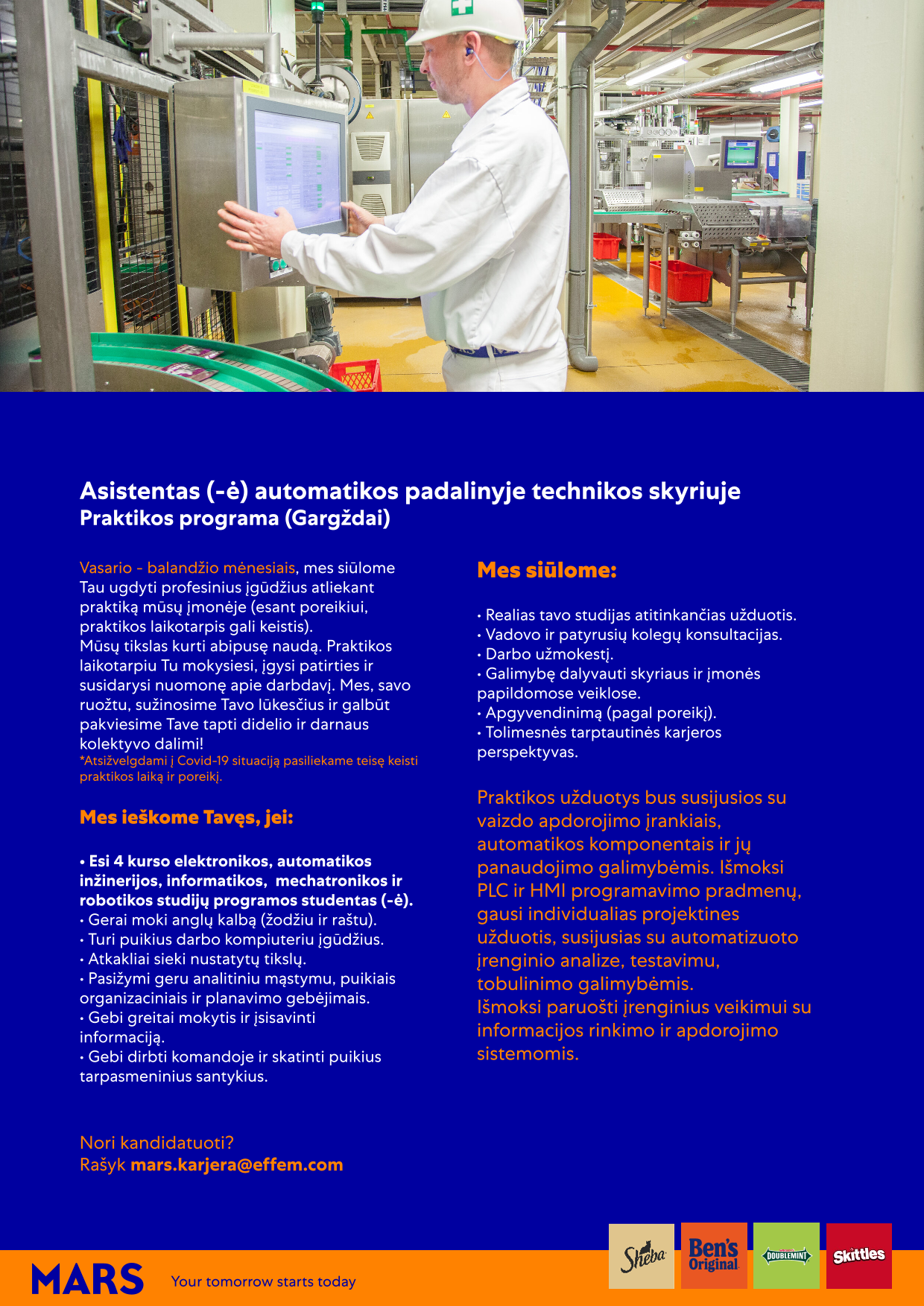 Asistentas (-ė) automatikos padalinyje technikos skyriuje
Praktikos programa (Gargždai)

Vasario - balandžio mėnesiais, mes siūlome Tau ugdyti profesinius įgūdžius atliekant praktiką mūsų įmonėje (esant poreikiui, praktikos laikotarpis gali keistis).
Mūsų tikslas kurti abipusę naudą. Praktikos laikotarpiu Tu mokysiesi, įgysi patirties ir susidarysi nuomonę apie darbdavį. Mes, savo ruožtu, sužinosime Tavo lūkesčius ir galbūt pakviesime Tave tapti didelio ir darnaus kolektyvo dalimi!
*Atsižvelgdami į Covid-19 situaciją pasiliekame teisę keisti praktikos laiką ir poreikį.

Mes ieškome Tavęs, jei:

• Esi 4 kurso elektronikos, automatikos inžinerijos, informatikos, mechatronikos ir robotikos studijų programos studentas (-ė).
• Gerai moki anglų kalbą (žodžiu ir raštu).
• Turi puikius darbo kompiuteriu įgūdžius.
• Atkakliai sieki nustatytų tikslų.
• Pasižymi geru analitiniu mąstymu, puikiais organizaciniais ir planavimo gebėjimais.
• Gebi greitai mokytis ir įsisavinti informaciją.
• Gebi dirbti komandoje ir skatinti puikius tarpasmeninius santykius.

Nori kandidatuoti?
Rašyk mars.karjera@effem.com

Mes siūlome:

• Realias tavo studijas atitinkančias užduotis.
• Vadovo ir patyrusių kolegų konsultacijas.
• Darbo užmokestį.
• Galimybę dalyvauti skyriaus ir įmonės papildomose veiklose.
• Apgyvendinimą (pagal poreikį).
• Tolimesnės tarptautinės karjeros perspektyvas.

Praktikos užduotys bus susijusios su vaizdo apdorojimo įrankiais, automatikos komponentais ir jų panaudojimo galimybėmis. Išmoksi PLC ir HMI programavimo pradmenų, gausi individualias projektines užduotis, susijusias su automatizuoto įrenginio analize, testavimu, tobulinimo galimybėmis.
Išmoksi paruošti įrenginius veikimui su informacijos rinkimo ir apdorojimo sistemomis.

MARS Your tomorrow starts today

Sheba Ben's Original DOUBLEMINT Skittles